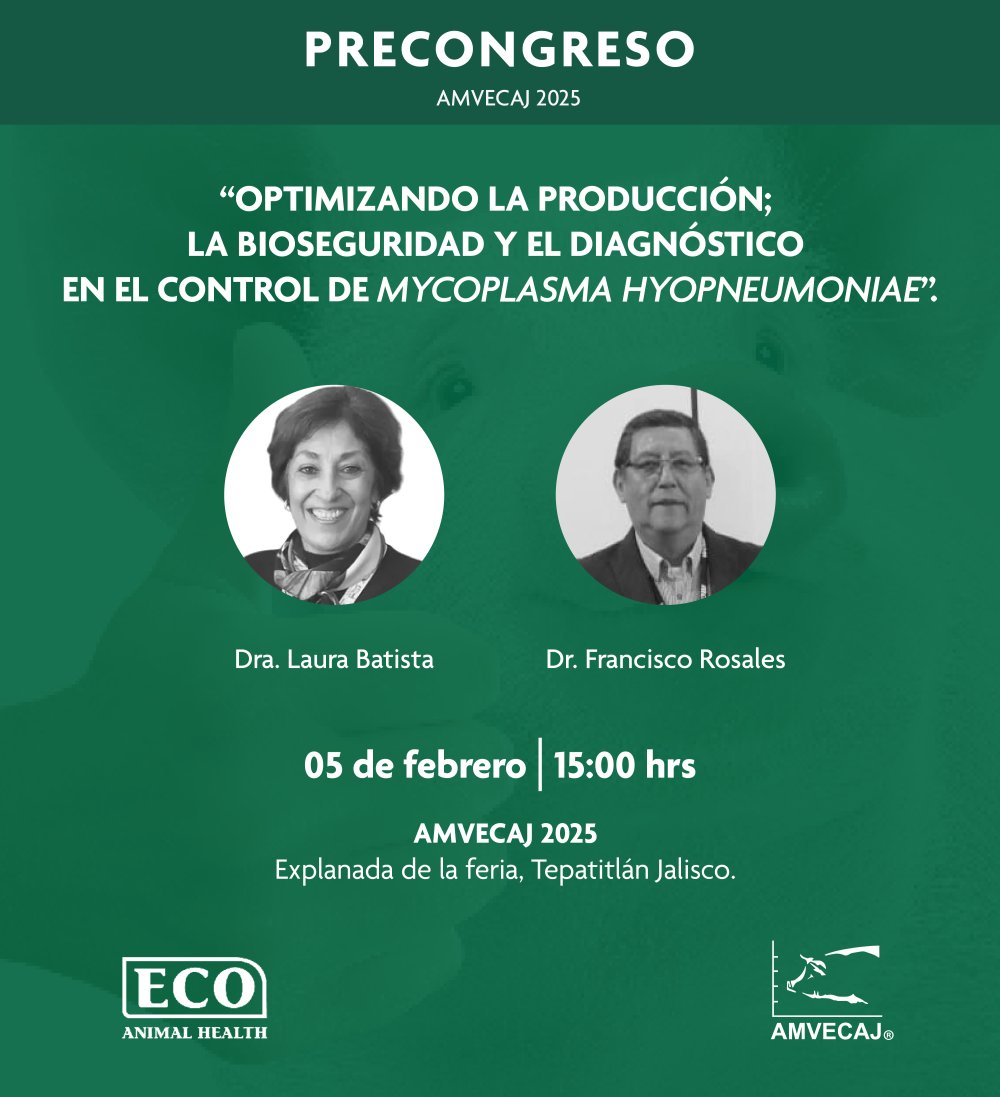 PRECONGRESO

AMVECAJ 2025

“OPTIMIZANDO LA PRODUCCIÓN; LA BIOSEGURIDAD Y EL DIAGNÓSTICO EN EL CONTROL DE MYCOPLASMA HYOPNEUMONIAE”.

Dra. Laura Batista

Dr. Francisco Rosales

05 de febrero | 15:00 hrs

AMVECAJ 2025
Explanada de la feria, Tepatitlán Jalisco.

ECO
ANIMAL HEALTH

AMVECAJ®